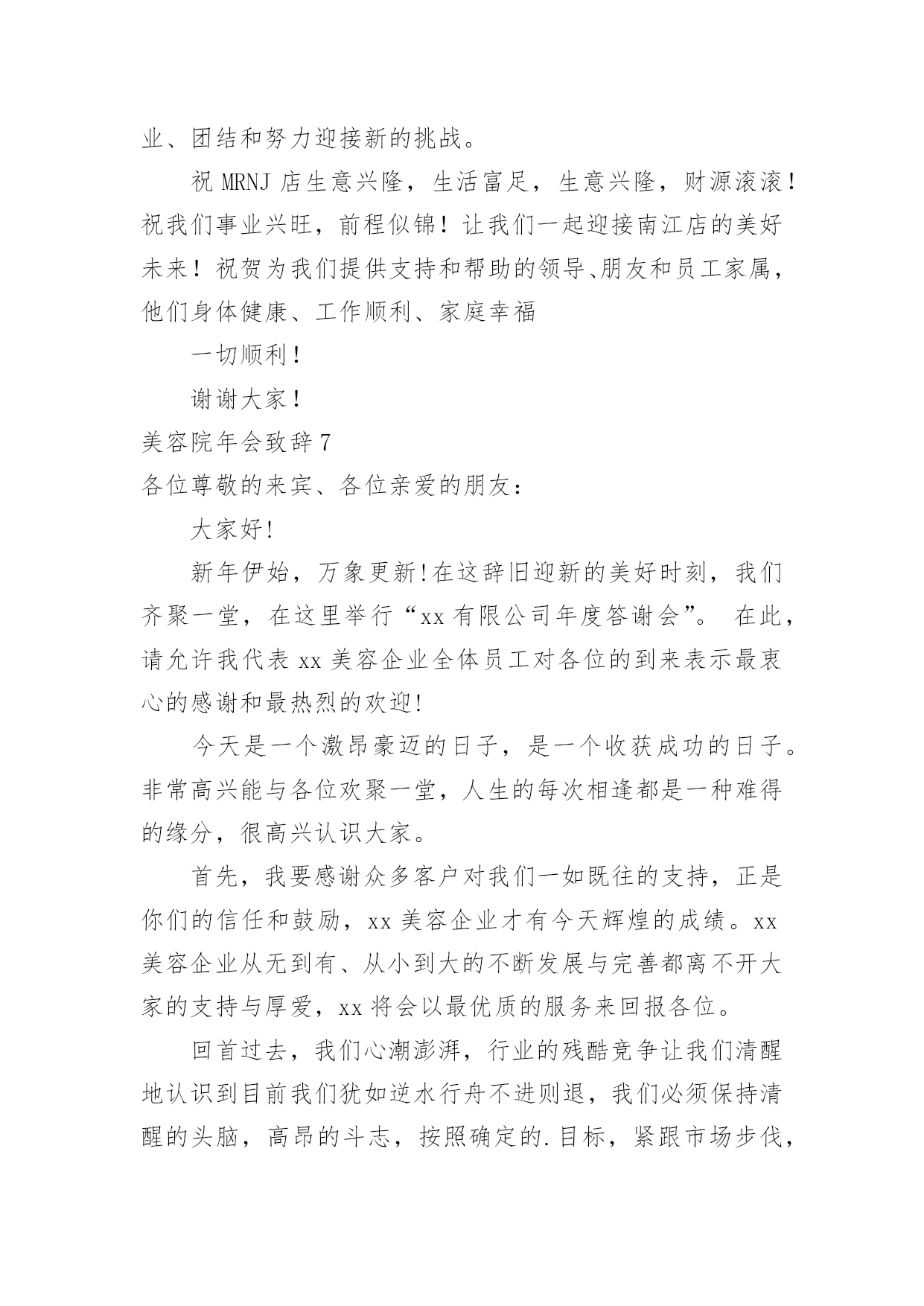 业、团结和努力迎接新的挑战。

祝 MRNJ 店生意兴隆，生活富足，生意兴隆，财源滚滚！祝我们事业兴旺，前程似锦！让我们一起迎接南江店的美好未来！祝贺为我们提供支持和帮助的领导、朋友和员工家属，他们身体健康、工作顺利、家庭幸福

一切顺利！

谢谢大家！

美容院年会致辞 7

各位尊敬的来宾、各位亲爱的朋友：

大家好!

新年伊始，万象更新!在这辞旧迎新的美好时刻，我们齐聚一堂，在这里举行“xx 有限公司年度答谢会”。 在此，请允许我代表 xx 美容企业全体员工对各位的到来表示最衷心的感谢和最热烈的欢迎!

今天是一个激昂豪迈的日子，是一个收获成功的日子。非常高兴能与各位欢聚一堂，人生的每次相逢都是一种难得的缘分，很高兴认识大家。

首先，我要感谢众多客户对我们一如既往的支持，正是你们的信任和鼓励，xx 美容企业才有今天辉煌的成绩。xx 美容企业从无到有、从小到大的不断发展与完善都离不开大家的支持与厚爱，xx 将会以最优质的服务来回报各位。

回首过去，我们心潮澎湃，行业的残酷竞争让我们清醒地认识到目前我们犹如逆水行舟不进则退，我们必须保持清醒的头脑，高昂的斗志，按照确定的.目标，紧跟市场步伐，